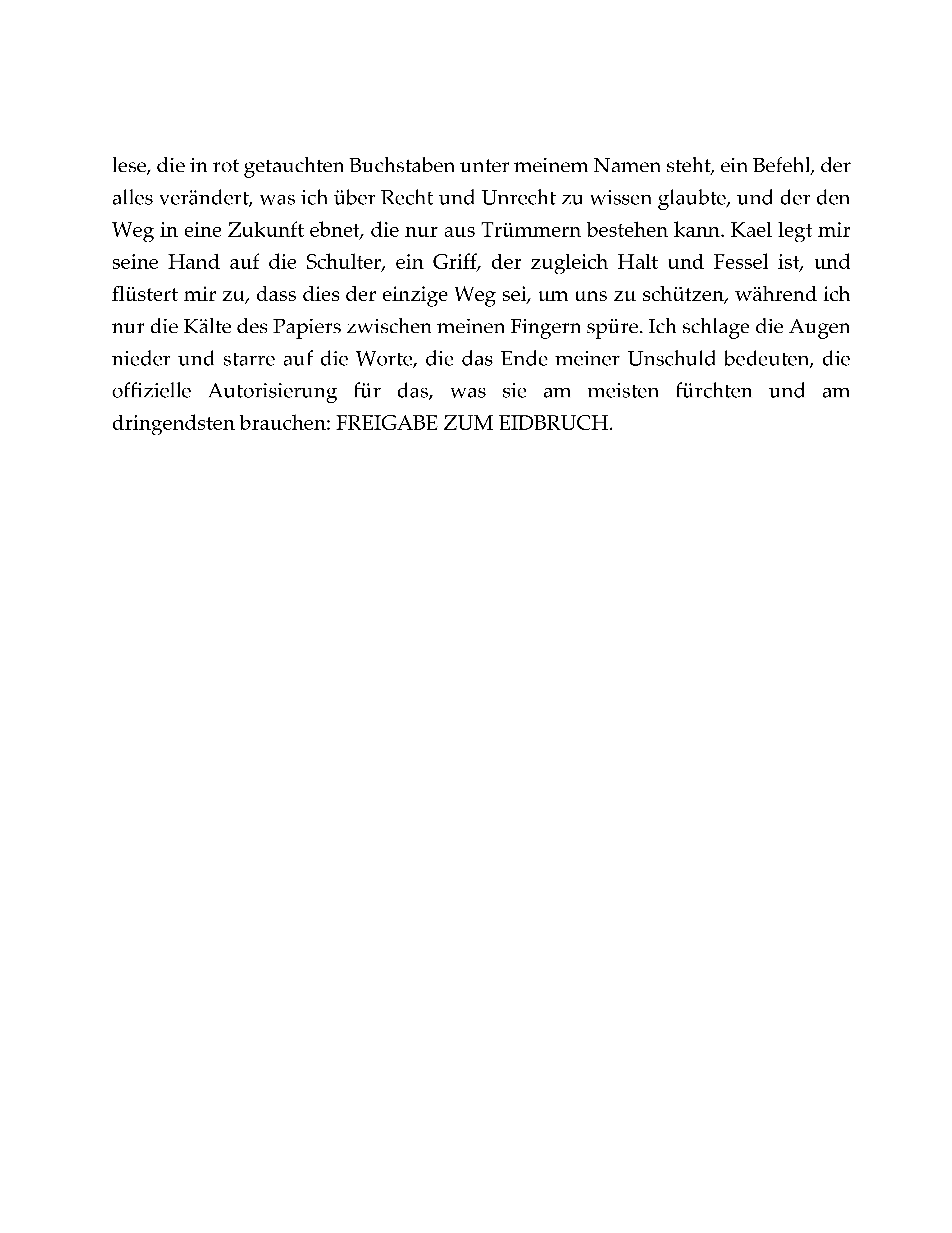 lese, die in rot getauchten Buchstaben unter meinem Namen steht, ein Befehl, der alles verändert, was ich über Recht und Unrecht zu wissen glaubte, und der den Weg in eine Zukunft ebnet, die nur aus Trümmern bestehen kann. Kael legt mir seine Hand auf die Schulter, ein Griff, der zugleich Halt und Fessel ist, und flüstert mir zu, dass dies der einzige Weg sei, um uns zu schützen, während ich nur die Kälte des Papiers zwischen meinen Fingern spüre. Ich schlage die Augen nieder und starre auf die Worte, die das Ende meiner Unschuld bedeuten, die offizielle Autorisierung für das, was sie am meisten fürchten und am dringendsten brauchen: FREIGABE ZUM EIDBRUCH.